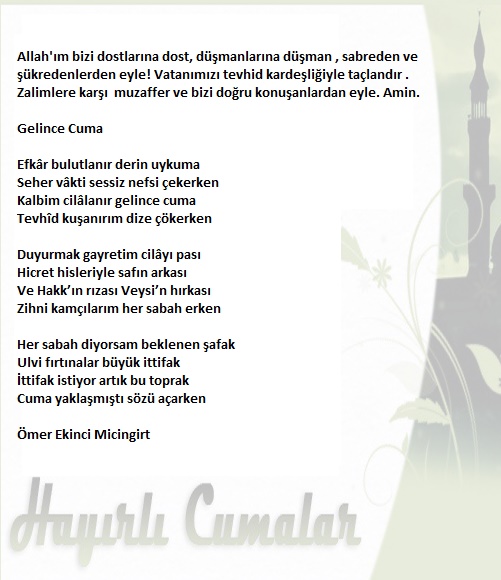 Allah'ım bizi dostlarına dost, düşmanlarına düşman , sabreden ve şükredenlerden eyle! Vatanımızı tevhid kardeşliğiyle taçlandır . Zalimlere karşı muzaffer ve bizi doğru konuşanlardan eyle. Amin.

Gelince Cuma

Efkâr bulutlanır derin uykuma
Seher vâkti sessiz nefsi çekerken
Kalbim cilâlanır gelince cuma
Tevhîd kuşanırım dize çökerken

Duyurmak gayretim cilâyı pası
Hicret hisleriyle safın arkası
Ve Hakk'ın rızası Veysi'n hırkası
Zihni kamçılarım her sabah erken

Her sabah diyorsam beklenen şafak
Ulvi fırtınalar büyük ittifak
İttifak istiyor artık bu toprak
Cuma yaklaşmıştı sözü açarken

Ömer Ekinci Micingirt

Hayırlı Cumalar